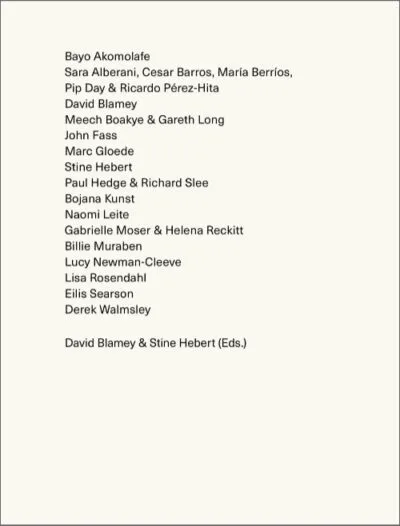 Bayo Akomolafe
Sara Alberani, Cesar Barros, María Berríos, Pip Day & Ricardo Pérez-Hita
David Blamey
Meech Boakye & Gareth Long
John Fass
Marc Gloede
Stine Hebert
Paul Hedge & Richard Slee
Bojana Kunst
Naomi Leite
Gabrielle Moser & Helena Reckitt
Billie Muraben
Lucy Newman-Cleeve
Lisa Rosendahl
Eilis Searson
Derek Walmsley

David Blamey & Stine Hebert (Eds.)